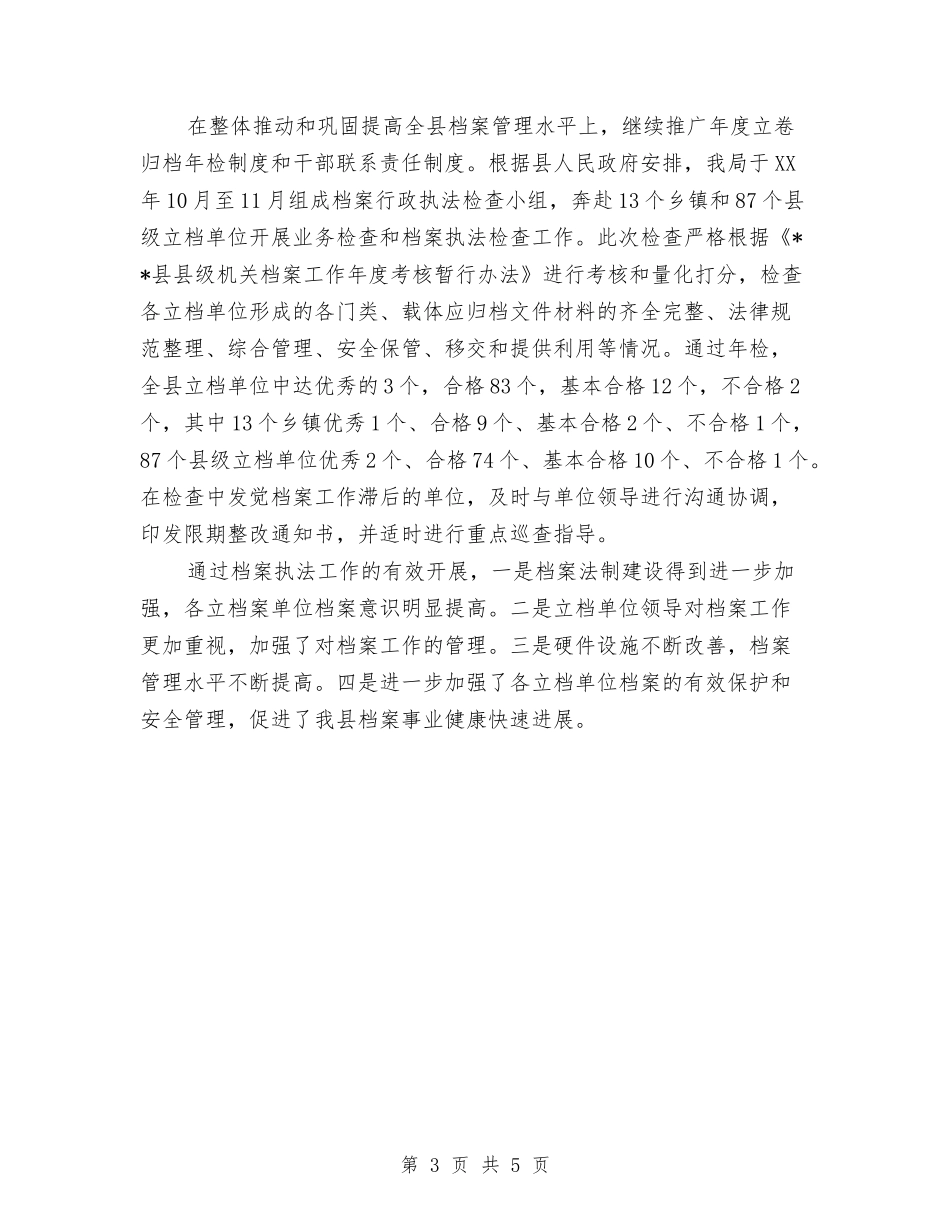 在整体推动和巩固提高全县档案管理水平上，继续推广年度立卷归档年检制度和干部联系责任制度。根据县人民政府安排，我局于XX年10月至11月组成档案行政执法检查小组，奔赴13个乡镇和87个县级立档单位开展业务检查和档案执法检查工作。此次检查严格根据《**县县级机关档案工作年度考核暂行办法》进行考核和量化打分，检查各立档单位形成的各门类、载体应归档文件材料的齐全完整、法律规范整理、综合管理、安全保管、移交和提供利用等情况。通过年检，全县立档单位中达优秀的3个，合格83个，基本合格12个，不合格2个，其中13个乡镇优秀1个、合格9个、基本合格2个、不合格1个，87个县级立档单位优秀2个、合格74个、基本合格10个、不合格1个。在检查中发觉档案工作滞后的单位，及时与单位领导进行沟通协调，印发限期整改通知书，并适时进行重点巡查指导。

通过档案执法工作的有效开展，一是档案法制建设得到进一步加强，各立档案单位档案意识明显提高。二是立档单位领导对档案工作更加重视，加强了对档案工作的管理。三是硬件设施不断改善，档案管理水平不断提高。四是进一步加强了各立档单位档案的有效保护和安全管理，促进了我县档案事业健康快速进展。

第 3 页 共 5 页